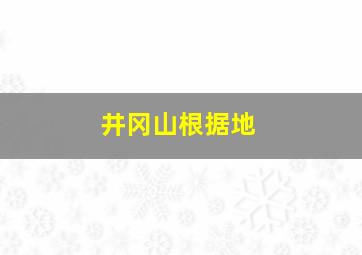 井冈山根据地